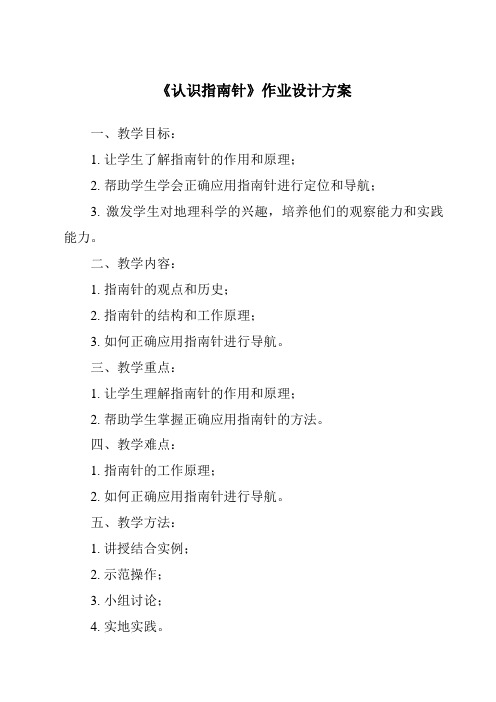 《认识指南针》作业设计方案

一、教学目标：

1. 让学生了解指南针的作用和原理；

2. 帮助学生学会正确应用指南针进行定位和导航；

3. 激发学生对地理科学的兴趣，培养他们的观察能力和实践能力。

二、教学内容：

1. 指南针的观点和历史；

2. 指南针的结构和工作原理；

3. 如何正确应用指南针进行导航。

三、教学重点：

1. 让学生理解指南针的作用和原理；

2. 帮助学生掌握正确应用指南针的方法。

四、教学难点：

1. 指南针的工作原理；

2. 如何正确应用指南针进行导航。

五、教学方法：

1. 讲授结合实例；

2. 示范操作；

3. 小组讨论；

4. 实地实践。